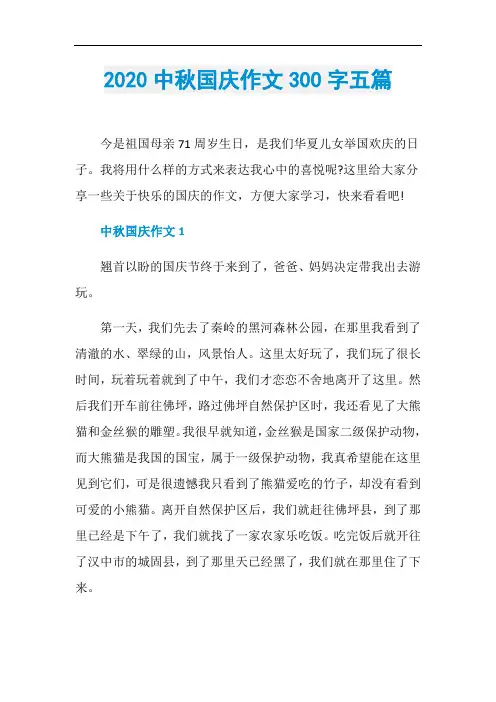 2020 中秋国庆作文 300 字五篇

今是祖国母亲 71 周岁生日，是我们华夏儿女举国欢庆的日子。我将用什么样的方式来表达我心中的喜悦呢?这里给大家分享一些关于快乐的国庆的作文，方便大家学习，快来看看吧!

中秋国庆作文 1

翘首以盼的国庆节终于来到了，爸爸、妈妈决定带我出去游玩。

第一天，我们先去了秦岭的黑河森林公园，在那里我看到了清澈的水、翠绿的山，风景怡人。这里太好玩了，我们玩了很长时间，玩着玩着就到了中午，我们才恋恋不舍地离开了这里。然后我们开车前往佛坪，路过佛坪自然保护区时，我还看见了大熊猫和金丝猴的雕塑。我很早就知道，金丝猴是国家二级保护动物，而大熊猫是我国的国宝，属于一级保护动物，我真希望能在这里见到它们，可是很遗憾我只看到了熊猫爱吃的竹子，却没有看到可爱的小熊猫。离开自然保护区后，我们就赶往佛坪县，到了那里已经是下午了，我们就找了一家农家乐吃饭。吃完饭后就开往了汉中市的城固县，到了那里天已经黑了，我们就在那里住了下来。